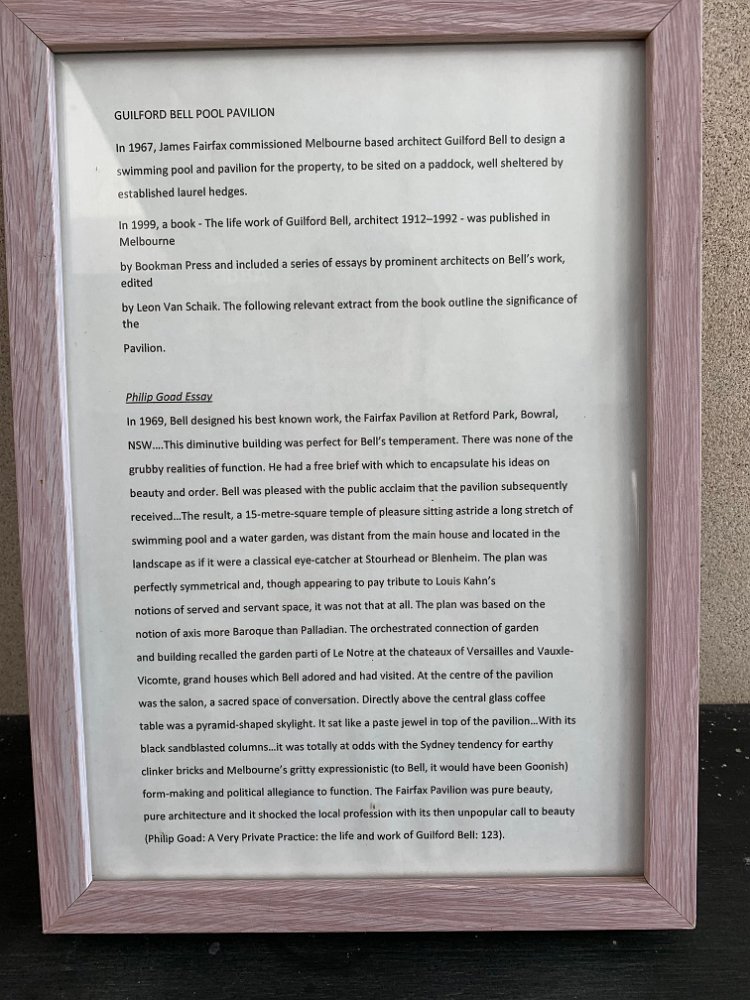 GUILFORD BELL POOL PAVILION

In 1967, James Fairfax commissioned Melbourne based architect Guilford Bell to design a swimming pool and pavilion for the property, to be sited on a paddock, well sheltered by established laurel hedges.

In 1999, a book - The life work of Guilford Bell, architect 1912–1992 - was published in Melbourne

by Bookman Press and included a series of essays by prominent architects on Bell's work, edited

by Leon Van Schaik. The following relevant extract from the book outline the significance of the

Pavilion.

Philip Goad Essay

In 1969, Bell designed his best known work, the Fairfax Pavilion at Retford Park, Bowral, NSW....This diminutive building was perfect for Bell's temperament. There was none of the grubby realities of function. He had a free brief with which to encapsulate his ideas on beauty and order. Bell was pleased with the public acclaim that the pavilion subsequently received...The result, a 15-metre-square temple of pleasure sitting astride a long stretch of swimming pool and a water garden, was distant from the main house and located in the landscape as if it were a classical eye-catcher at Stourhead or Blenheim. The plan was perfectly symmetrical and, though appearing to pay tribute to Louis Kahn's

notions of served and servant space, it was not that at all. The plan was based on the notion of axis more Baroque than Palladian. The orchestrated connection of garden and building recalled the garden parti of Le Notre at the chateaux of Versailles and Vauxle-Vicomte, grand houses which Bell adored and had visited. At the centre of the pavilion was the salon, a sacred space of conversation. Directly above the central glass coffee table was a pyramid-shaped skylight. It sat like a paste jewel in top of the pavilion...With its black sandblasted columns...it was totally at odds with the Sydney tendency for earthy clinker bricks and Melbourne's gritty expressionistic (to Bell, it would have been Goonish) form-making and political allegiance to function. The Fairfax Pavilion was pure beauty, pure architecture and it shocked the local profession with its then unpopular call to beauty (Philip Goad: A Very Private Practice: the life and work of Guilford Bell: 123).